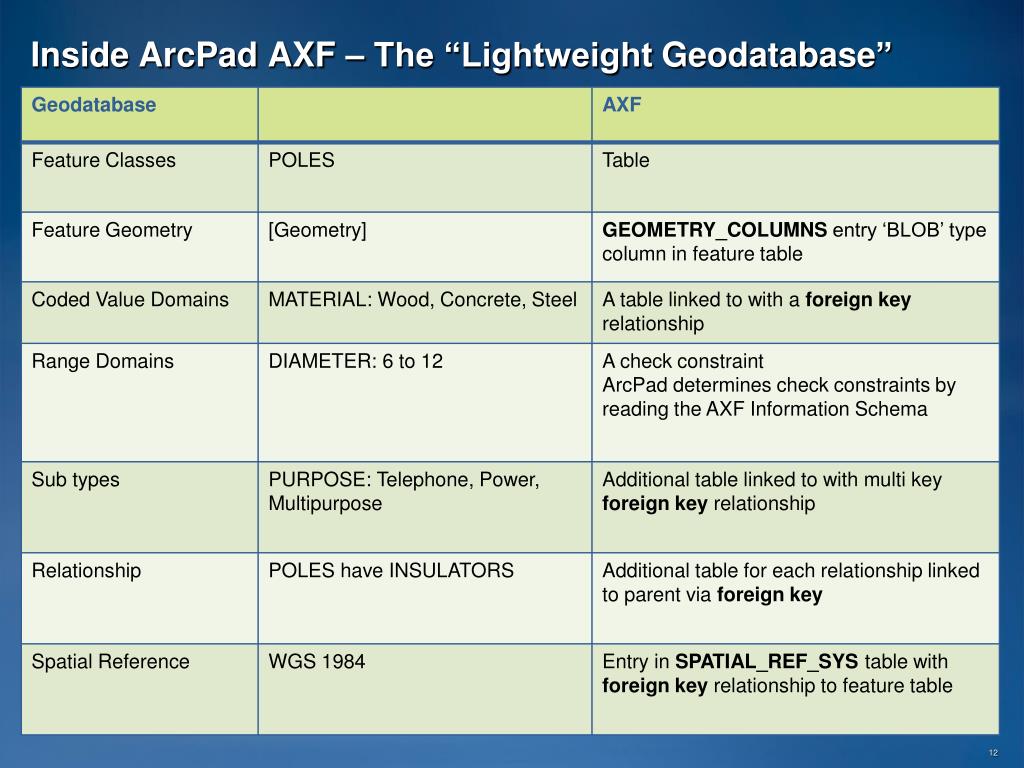 Inside ArcPad AXF – The “Lightweight Geodatabase”

| Geodatabase | | AXF |
|---|---|---|
| Feature Classes | POLES | Table |
| Feature Geometry | [Geometry] | GEOMETRY_COLUMNS entry ‘BLOB’ type column in feature table |
| Coded Value Domains | MATERIAL: Wood, Concrete, Steel | A table linked to with a foreign key relationship |
| Range Domains | DIAMETER: 6 to 12 | A check constraint ArcPad determines check constraints by reading the AXF Information Schema |
| Sub types | PURPOSE: Telephone, Power, Multipurpose | Additional table linked to with multi key foreign key relationship |
| Relationship | POLES have INSULATORS | Additional table for each relationship linked to parent via foreign key |
| Spatial Reference | WGS 1984 | Entry in SPATIAL_REF_SYS table with foreign key relationship to feature table |

12